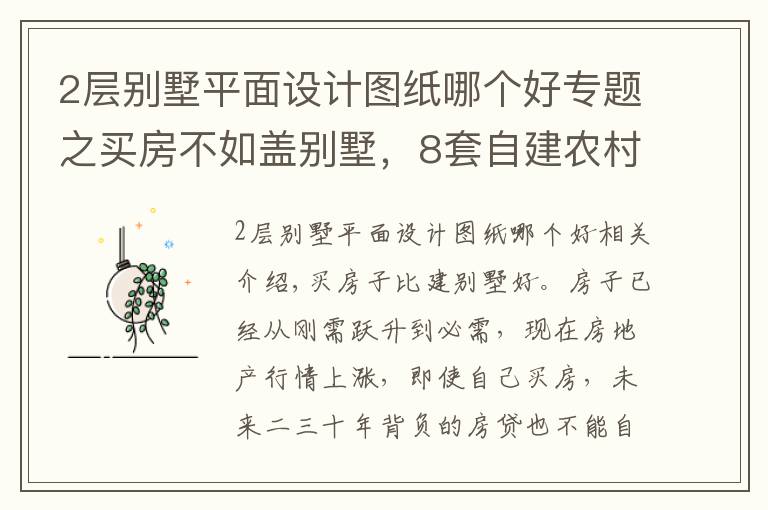 2层别墅平面设计图纸哪个好专题之买房不如盖别墅，8套自建农村

2层别墅平面设计图纸哪个好相关介绍，买房子比建别墅好。房子已经从刚需跃升到必需，现在房地产行情上涨，即使自己买房，未来二三十年背负的房贷也不能自